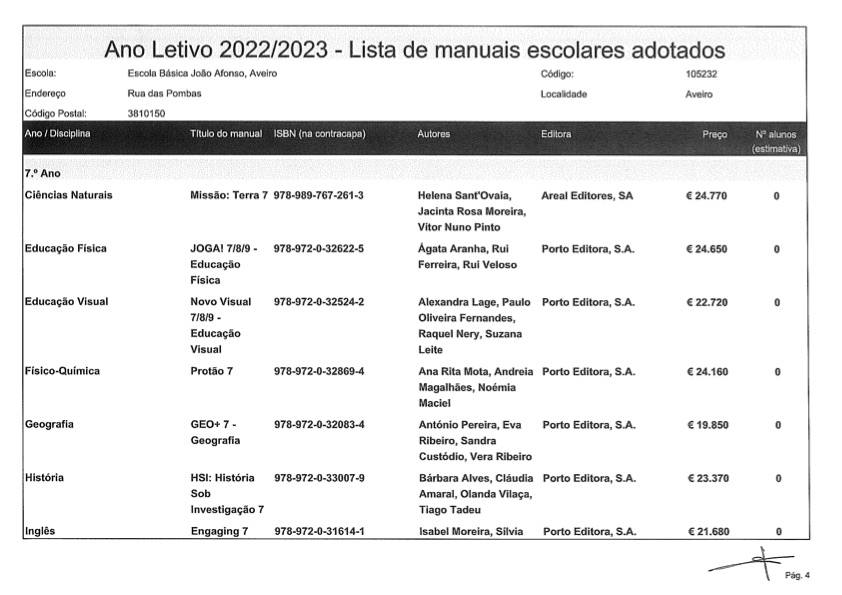 Ano Letivo 2022/2023 - Lista de manuais escolares adotados

Escola: Escola Básica João Afonso, Aveiro
Código: 105232
Endereço Rua das Pombas
Localidade Aveiro
Código Postal: 3810150

| Ano / Disciplina | Título do manual | ISBN (na contracapa) | Autores | Editora | Preço | Nº alunos (estimativa) |
|---|---|---|---|---|---|---|
| 7.º Ano | | | | | | |
| Ciências Naturais | Missão: Terra 7 | 978-989-767-261-3 | Helena Sant'Ovaia, Jacinta Rosa Moreira, Vitor Nuno Pinto | Areal Editores, SA | € 24.770 | 0 |
| Educação Física | JOGA! 7/8/9 - Educação Física | 978-972-0-32622-5 | Ágata Aranha, Rui Ferreira, Rui Veloso | Porto Editora, S.A. | € 24.650 | 0 |
| Educação Visual | Novo Visual 7/8/9 - Educação Visual | 978-972-0-32524-2 | Alexandra Lage, Paulo Oliveira Fernandes, Raquel Nery, Suzana Leite | Porto Editora, S.A. | € 22.720 | 0 |
| Físico-Química | Protão 7 | 978-972-0-32869-4 | Ana Rita Mota, Andreia Magalhães, Noémia Maciel | Porto Editora, S.A. | € 24.160 | 0 |
| Geografia | GEO+ 7 - Geografia | 978-972-0-32083-4 | António Pereira, Eva Ribeiro, Sandra Custódio, Vera Ribeiro | Porto Editora, S.A. | € 19.850 | 0 |
| História | HSI: História Sob Investigação 7 | 978-972-0-33007-9 | Bárbara Alves, Cláudia Amaral, Olanda Vilaça, Tiago Tadeu | Porto Editora, S.A. | € 23.370 | 0 |
| Inglês | Engaging 7 | 978-972-0-31614-1 | Isabel Moreira, Sílvia | Porto Editora, S.A. | € 21.680 | 0 |

Pág. 4